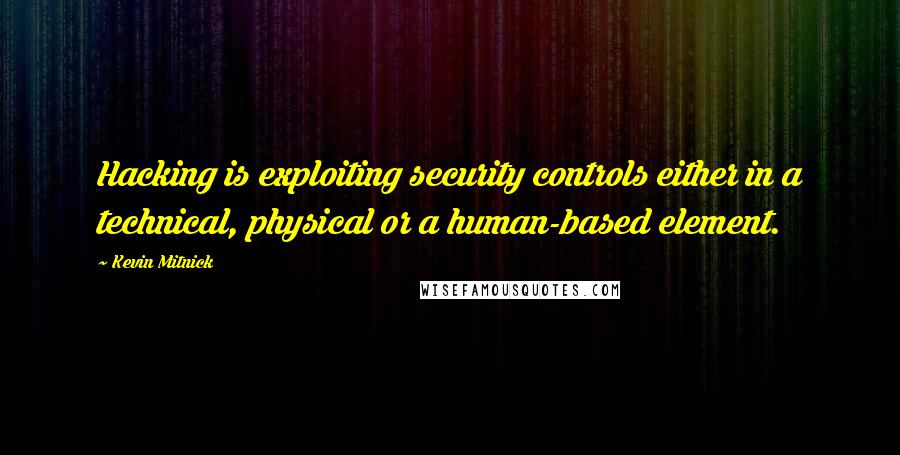 Hacking is exploiting security controls either in a technical, physical or a human-based element.

~ Kevin Mitnick

WISEFAMOUSQUOTES.COM